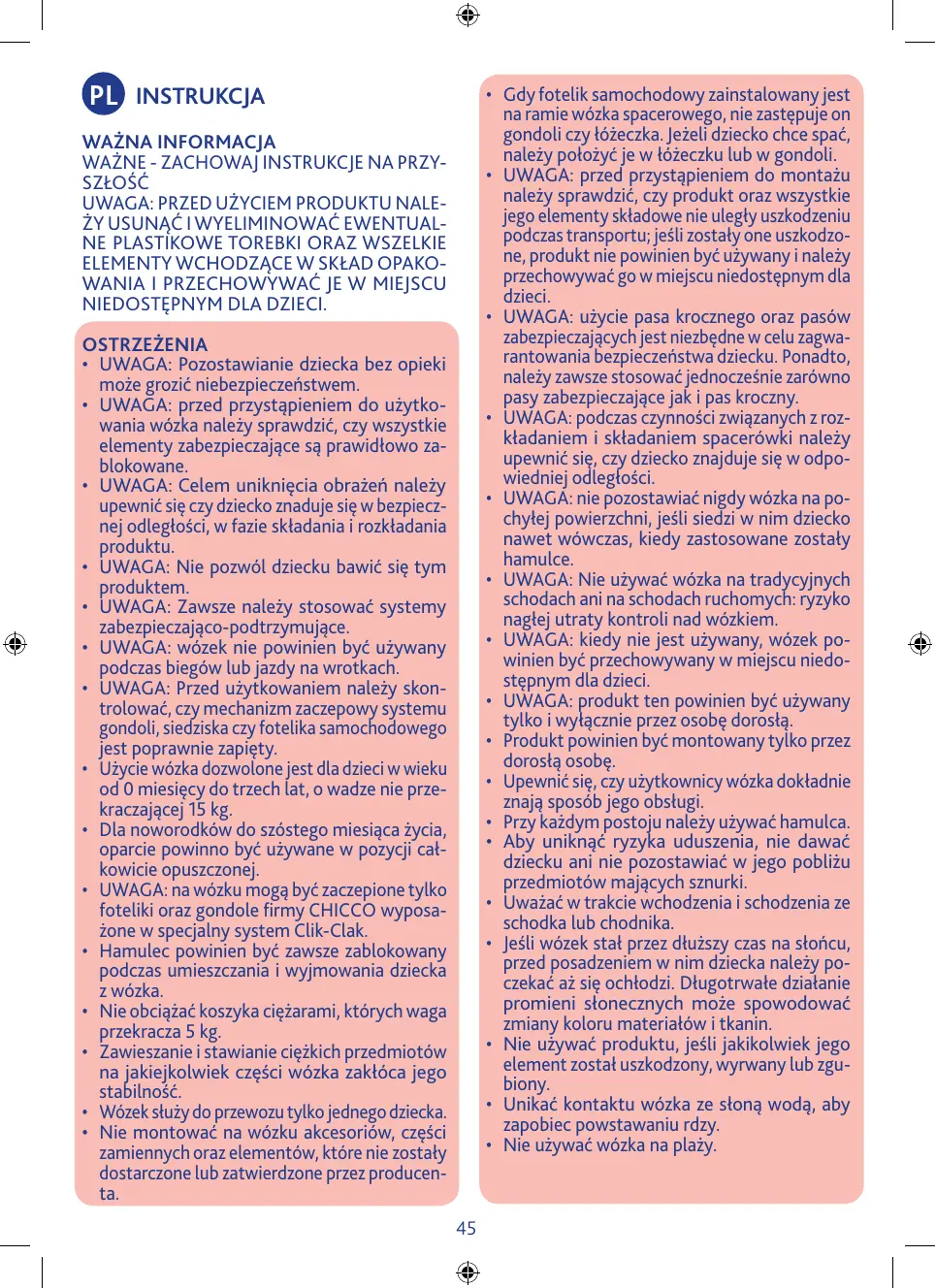 PL INSTRUKCJA

WAŻNA INFORMACJA
WAŻNE - ZACHOWAJ INSTRUKCJE NA PRZYSZŁOŚĆ
UWAGA: PRZED UŻYCIEM PRODUKTU NALEŻY USUNĄĆ I WYELIMINOWAĆ EWENTUALNE PLASTIKOWE TOREBKI ORAZ WSZELKIE ELEMENTY WCHODZĄCE W SKŁAD OPAKOWANIA I PRZECHOWYWAĆ JE W MIEJSCU NIEDOSTĘPNYM DLA DZIECI.

OSTRZEŻENIA
• UWAGA: Pozostawianie dziecka bez opieki może grozić niebezpieczeństwem.
• UWAGA: przed przystąpieniem do użytkowania wózka należy sprawdzić, czy wszystkie elementy zabezpieczające są prawidłowo zablokowane.
• UWAGA: Celem uniknięcia obrażeń należy upewnić się czy dziecko znaduje się w bezpiecznej odległości, w fazie składania i rozkładania produktu.
• UWAGA: Nie pozwól dziecku bawić się tym produktem.
• UWAGA: Zawsze należy stosować systemy zabezpieczająco-podtrzymujące.
• UWAGA: wózek nie powinien być używany podczas biegów lub jazdy na wrotkach.
• UWAGA: Przed użytkowaniem należy skontrolować, czy mechanizm zaczepowy systemu gondoli, siedziska czy fotelika samochodowego jest poprawnie zapięty.
• Użycie wózka dozwolone jest dla dzieci w wieku od 0 miesięcy do trzech lat, o wadze nie przekraczającej 15 kg.
• Dla noworodków do szóstego miesiąca życia, oparcie powinno być używane w pozycji całkowicie opuszczonej.
• UWAGA: na wózku mogą być zaczepione tylko foteliki oraz gondole firmy CHICCO wyposażone w specjalny system Clik-Clak.
• Hamulec powinien być zawsze zablokowany podczas umieszczania i wyjmowania dziecka z wózka.
• Nie obciążać koszyka ciężarami, których waga przekracza 5 kg.
• Zawieszanie i stawianie ciężkich przedmiotów na jakiejkolwiek części wózka zakłóca jego stabilność.
• Wózek służy do przewozu tylko jednego dziecka.
• Nie montować na wózku akcesoriów, części zamiennych oraz elementów, które nie zostały dostarczone lub zatwierdzone przez producenta.

• Gdy fotelik samochodowy zainstalowany jest na ramie wózka spacerowego, nie zastępuje on gondoli czy łóżeczka. Jeżeli dziecko chce spać, należy położyć je w łóżeczku lub w gondoli.
• UWAGA: przed przystąpieniem do montażu należy sprawdzić, czy produkt oraz wszystkie jego elementy składowe nie uległy uszkodzeniu podczas transportu; jeśli zostały one uszkodzone, produkt nie powinien być używany i należy przechowywać go w miejscu niedostępnym dla dzieci.
• UWAGA: użycie pasa krocznego oraz pasów zabezpieczających jest niezbędne w celu zagwarantowania bezpieczeństwa dziecku. Ponadto, należy zawsze stosować jednocześnie zarówno pasy zabezpieczające jak i pas kroczny.
• UWAGA: podczas czynności związanych z rozkładaniem i składaniem spacerówki należy upewnić się, czy dziecko znajduje się w odpowiedniej odległości.
• UWAGA: nie pozostawiać nigdy wózka na pochyłej powierzchni, jeśli siedzi w nim dziecko nawet wówczas, kiedy zastosowane zostały hamulce.
• UWAGA: Nie używać wózka na tradycyjnych schodach ani na schodach ruchomych: ryzyko nagłej utraty kontroli nad wózkiem.
• UWAGA: kiedy nie jest używany, wózek powinien być przechowywany w miejscu niedostępnym dla dzieci.
• UWAGA: produkt ten powinien być używany tylko i wyłącznie przez osobę dorosłą.
• Produkt powinien być montowany tylko przez dorosłą osobę.
• Upewnić się, czy użytkownicy wózka dokładnie znają sposób jego obsługi.
• Przy każdym postoju należy używać hamulca.
• Aby uniknąć ryzyka uduszenia, nie dawać dziecku ani nie pozostawiać w jego pobliżu przedmiotów mających sznurki.
• Uważać w trakcie wchodzenia i schodzenia ze schodka lub chodnika.
• Jeśli wózek stał przez dłuższy czas na słońcu, przed posadzeniem w nim dziecka należy poczekać aż się ochłodzi. Długotrwałe działanie promieni słonecznych może spowodować zmiany koloru materiałów i tkanin.
• Nie używać produktu, jeśli jakikolwiek jego element został uszkodzony, wyrwany lub zgubiony.
• Unikać kontaktu wózka ze słoną wodą, aby zapobiec powstawaniu rdzy.
• Nie używać wózka na plaży.

45